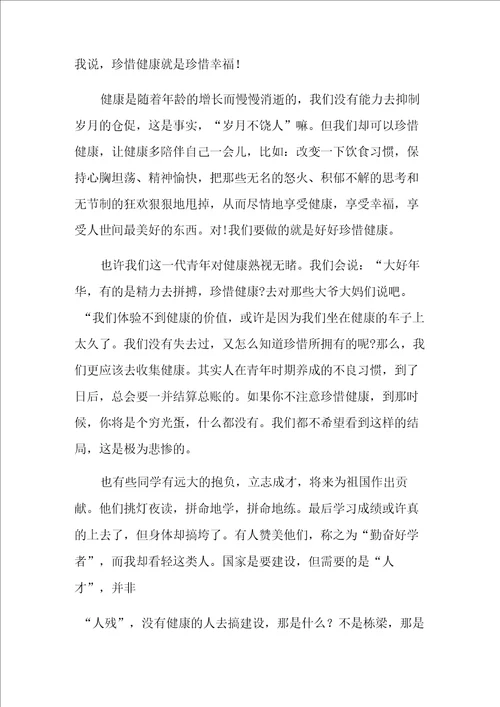 我说，珍惜健康就是珍惜幸福！

健康是随着年龄的增长而慢慢消逝的，我们没有能力去抑制岁月的仓促，这是事实，“岁月不饶人”嘛。但我们却可以珍惜健康，让健康多陪伴自己一会儿，比如：改变一下饮食习惯，保持心胸坦荡、精神愉快，把那些无名的怒火、积郁不解的思考和无节制的狂欢狠狠地甩掉，从而尽情地享受健康，享受幸福，享受人世间最美好的东西。对!我们要做的就是好好珍惜健康。

也许我们这一代青年对健康熟视无睹。我们会说：“大好年华，有的是精力去拼搏，珍惜健康?去对那些大爷大妈们说吧。“我们体验不到健康的价值，或许是因为我们坐在健康的车子上太久了。我们没有失去过，又怎么知道珍惜所拥有的呢?那么，我们更应该去收集健康。其实人在青年时期养成的不良习惯，到了日后，总会要一并结算总账的。如果你不注意珍惜健康，到那时候，你将是个穷光蛋，什么都没有。我们都不希望看到这样的结局，这是极为悲惨的。

也有些同学有远大的抱负，立志成才，将来为祖国作出贡献。他们挑灯夜读，拼命地学，拼命地练。最后学习成绩或许真的上去了，但身体却搞垮了。有人赞美他们，称之为“勤奋好学者”，而我却看轻这类人。国家是要建设，但需要的是“人才”，并非

“人残”，没有健康的人去搞建设，那是什么？不是栋梁，那是